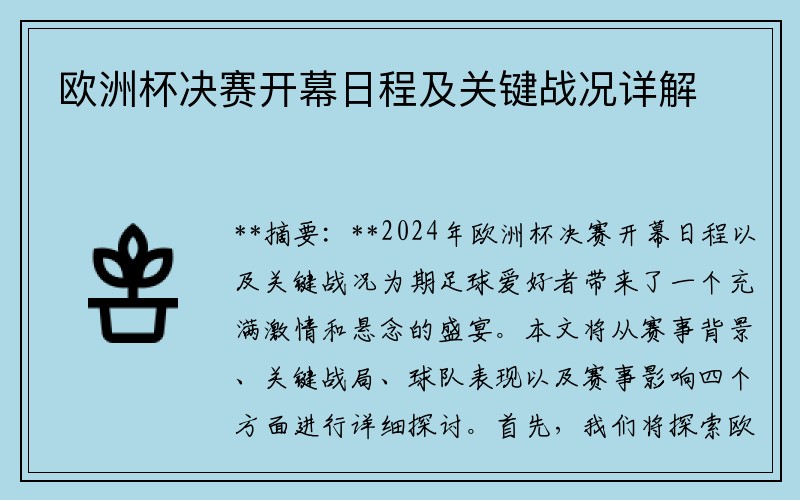 欧洲杯决赛开幕日程及关键战况详解

**摘要：**2024年欧洲杯决赛开幕日程以及关键战况为期足球爱好者带来了一个充满激情和悬念的盛宴。本文将从赛事背景、关键战局、球队表现以及赛事影响四个方面进行详细探讨。首先，我们将探索欧